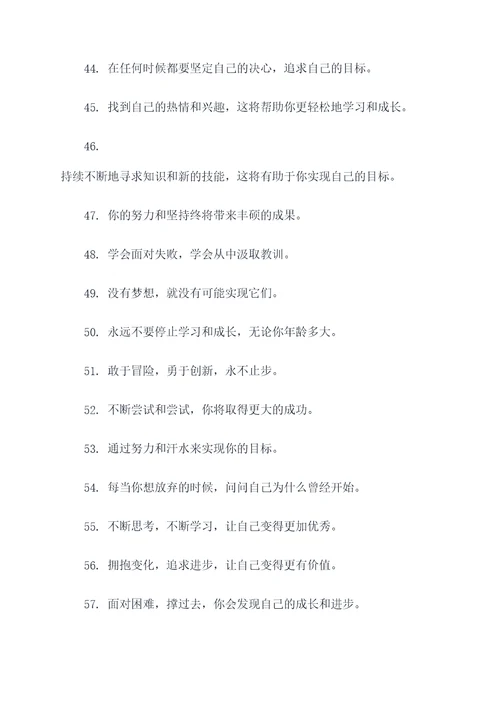 44. 在任何时候都要坚定自己的决心，追求自己的目标。

45. 找到自己的热情和兴趣，这将帮助你更轻松地学习和成长。

46.

持续不断地寻求知识和新的技能，这将有助于你实现自己的目标。

47. 你的努力和坚持终将带来丰硕的成果。

48. 学会面对失败，学会从中汲取教训。

49. 没有梦想，就没有可能实现它们。

50. 永远不要停止学习和成长，无论你年龄多大。

51. 敢于冒险，勇于创新，永不止步。

52. 不断尝试和尝试，你将取得更大的成功。

53. 通过努力和汗水来实现你的目标。

54. 每当你想放弃的时候，问问自己为什么曾经开始。

55. 不断思考，不断学习，让自己变得更加优秀。

56. 拥抱变化，追求进步，让自己变得更有价值。

57. 面对困难，撑过去，你会发现自己的成长和进步。